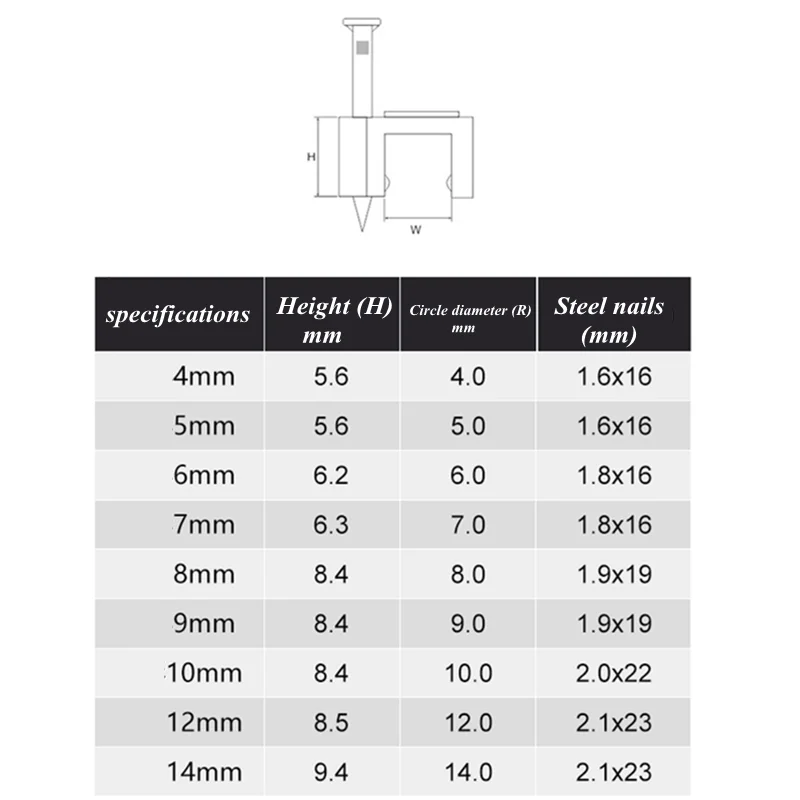 H

W

| specifications | Height (H) mm | Circle diameter (R) mm | Steel nails (mm) |
|---|---|---|---|
| 4mm | 5.6 | 4.0 | 1.6x16 |
| 5mm | 5.6 | 5.0 | 1.6x16 |
| 6mm | 6.2 | 6.0 | 1.8x16 |
| 7mm | 6.3 | 7.0 | 1.8x16 |
| 8mm | 8.4 | 8.0 | 1.9x19 |
| 9mm | 8.4 | 9.0 | 1.9x19 |
| 10mm | 8.4 | 10.0 | 2.0x22 |
| 12mm | 8.5 | 12.0 | 2.1x23 |
| 14mm | 9.4 | 14.0 | 2.1x23 |